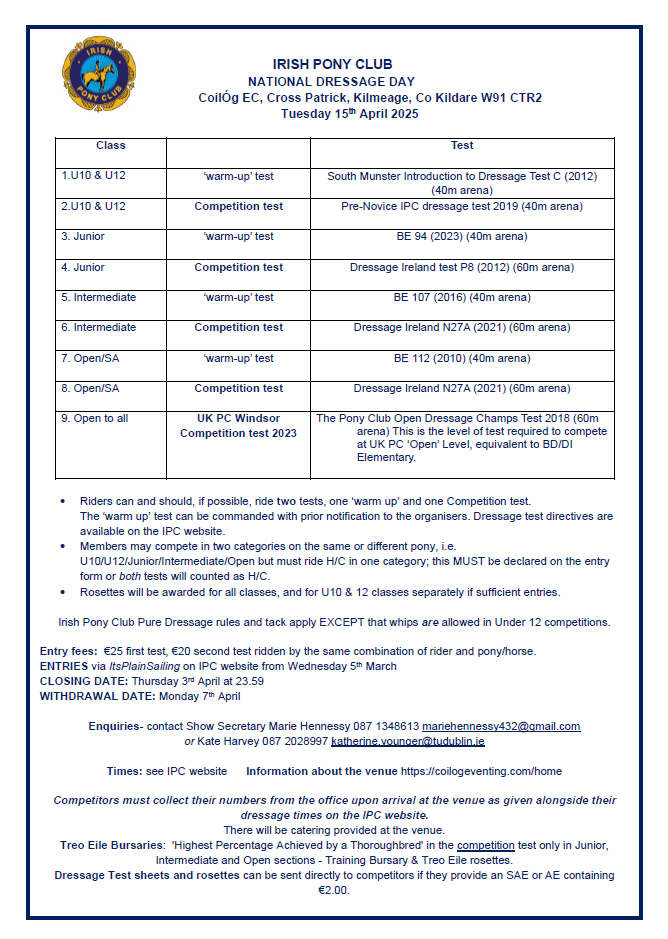 IRISH PONY CLUB

IRISH PONY CLUB
NATIONAL DRESSAGE DAY
CoilÓg EC, Cross Patrick, Kilmeage, Co Kildare W91 CTR2
Tuesday 15th April 2025

| Class | | Test |
|---|---|---|
| 1.U10 & U12 | 'warm-up' test | South Munster Introduction to Dressage Test C (2012) (40m arena) |
| 2.U10 & U12 | Competition test | Pre-Novice IPC dressage test 2019 (40m arena) |
| 3. Junior | 'warm-up' test | BE 94 (2023) (40m arena) |
| 4. Junior | Competition test | Dressage Ireland test P8 (2012) (60m arena) |
| 5. Intermediate | 'warm-up' test | BE 107 (2016) (40m arena) |
| 6. Intermediate | Competition test | Dressage Ireland N27A (2021) (60m arena) |
| 7. Open/SA | 'warm-up' test | BE 112 (2010) (40m arena) |
| 8. Open/SA | Competition test | Dressage Ireland N27A (2021) (60m arena) |
| 9. Open to all | UK PC Windsor Competition test 2023 | The Pony Club Open Dressage Champs Test 2018 (60m arena) This is the level of test required to compete at UK PC 'Open' Level, equivalent to BD/DI Elementary. |

• Riders can and should, if possible, ride two tests, one 'warm up' and one Competition test. The 'warm up' test can be commanded with prior notification to the organisers. Dressage test directives are available on the IPC website.
• Members may compete in two categories on the same or different pony, i.e. U10/U12/Junior/Intermediate/Open but must ride H/C in one category; this MUST be declared on the entry form or both tests will counted as H/C.
• Rosettes will be awarded for all classes, and for U10 & 12 classes separately if sufficient entries.

Irish Pony Club Pure Dressage rules and tack apply EXCEPT that whips are allowed in Under 12 competitions.

Entry fees: €25 first test, €20 second test ridden by the same combination of rider and pony/horse.
ENTRIES via ItsPlainSailing on IPC website from Wednesday 5th March
CLOSING DATE: Thursday 3rd April at 23.59
WITHDRAWAL DATE: Monday 7th April

Enquiries- contact Show Secretary Marie Hennessy 087 1348613 mariehennessy432@gmail.com or Kate Harvey 087 2028997 katherine.younger@tudublin.ie

Times: see IPC website Information about the venue https://coilogeventing.com/home

Competitors must collect their numbers from the office upon arrival at the venue as given alongside their dressage times on the IPC website.
There will be catering provided at the venue.
Treo Eile Bursaries: 'Highest Percentage Achieved by a Thoroughbred' in the competition test only in Junior, Intermediate and Open sections - Training Bursary & Treo Eile rosettes.
Dressage Test sheets and rosettes can be sent directly to competitors if they provide an SAE or AE containing €2.00.